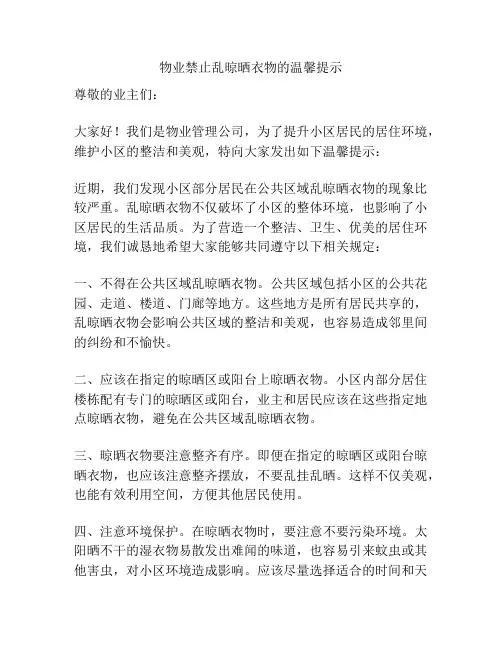 物业禁止乱晾晒衣物的温馨提示

尊敬的业主们：

大家好！我们是物业管理公司，为了提升小区居民的居住环境，维护小区的整洁和美观，特向大家发出如下温馨提示：

近期，我们发现小区部分居民在公共区域乱晾晒衣物的现象比较严重。乱晾晒衣物不仅破坏了小区的整体环境，也影响了小区居民的生活品质。为了营造一个整洁、卫生、优美的居住环境，我们诚恳地希望大家能够共同遵守以下相关规定：

一、不得在公共区域乱晾晒衣物。公共区域包括小区的公共花园、走道、楼道、门廊等地方。这些地方是所有居民共享的，乱晾晒衣物会影响公共区域的整洁和美观，也容易造成邻里间的纠纷和不愉快。

二、应该在指定的晾晒区或阳台上晾晒衣物。小区内部分居住楼栋配有专门的晾晒区或阳台，业主和居民应该在这些指定地点晾晒衣物，避免在公共区域乱晾晒衣物。

三、晾晒衣物要注意整齐有序。即便在指定的晾晒区或阳台晾晒衣物，也应该注意整齐摆放，不要乱挂乱晒。这样不仅美观，也能有效利用空间，方便其他居民使用。

四、注意环境保护。在晾晒衣物时，要注意不要污染环境。太阳晒不干的湿衣物易散发出难闻的味道，也容易引来蚊虫或其他害虫，对小区环境造成影响。应该尽量选择适合的时间和天